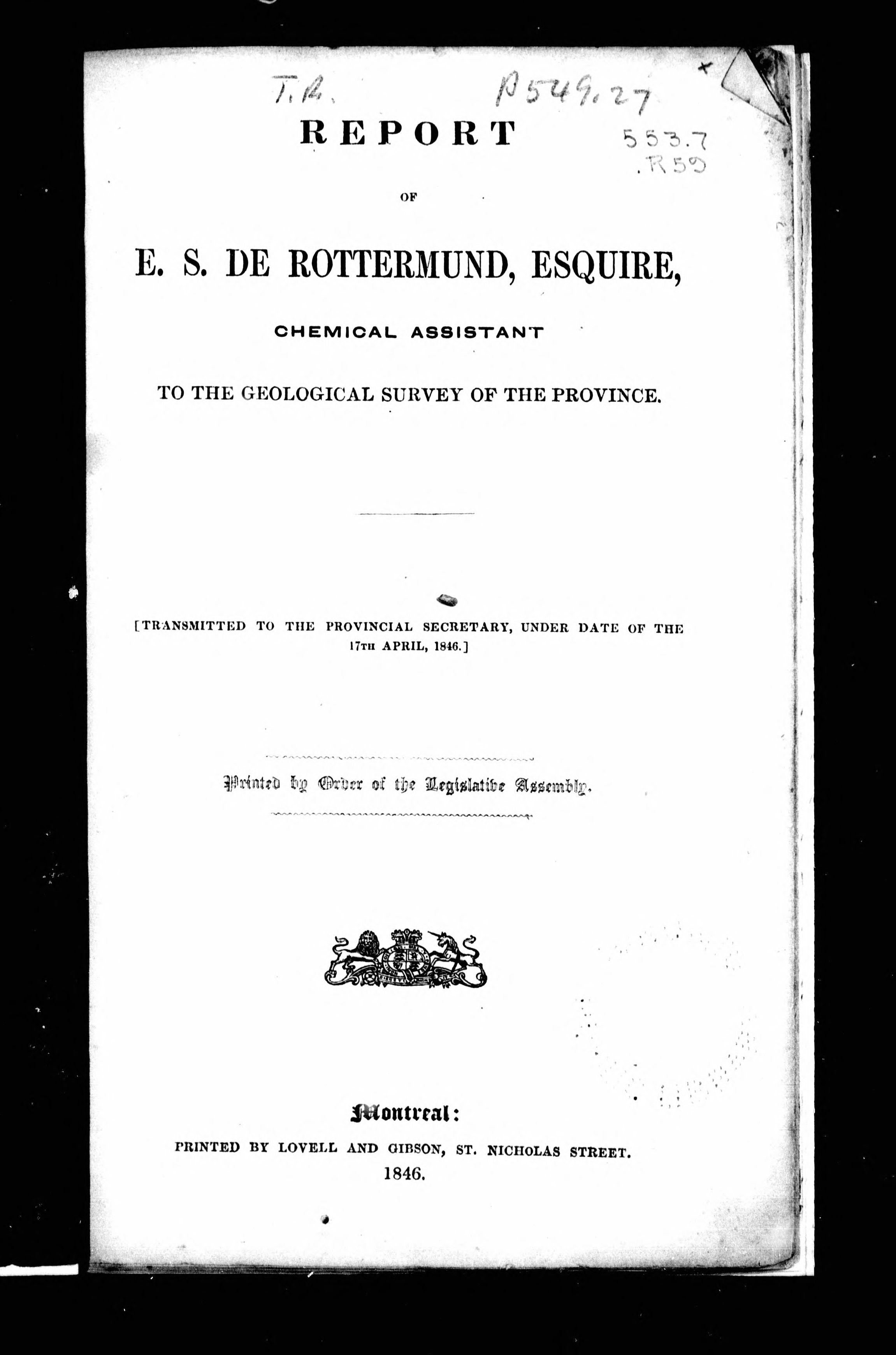 T.R. P549.27

553.7 .R59

REPORT

OF

E. S. DE ROTTERMUND, ESQUIRE,

CHEMICAL ASSISTANT

TO THE GEOLOGICAL SURVEY OF THE PROVINCE.

[TRANSMITTED TO THE PROVINCIAL SECRETARY, UNDER DATE OF THE 17TH APRIL, 1846.]

Printed by Order of the Legislative Assembly.

Montreal:

PRINTED BY LOVELL AND GIBSON, ST. NICHOLAS STREET.

1846.